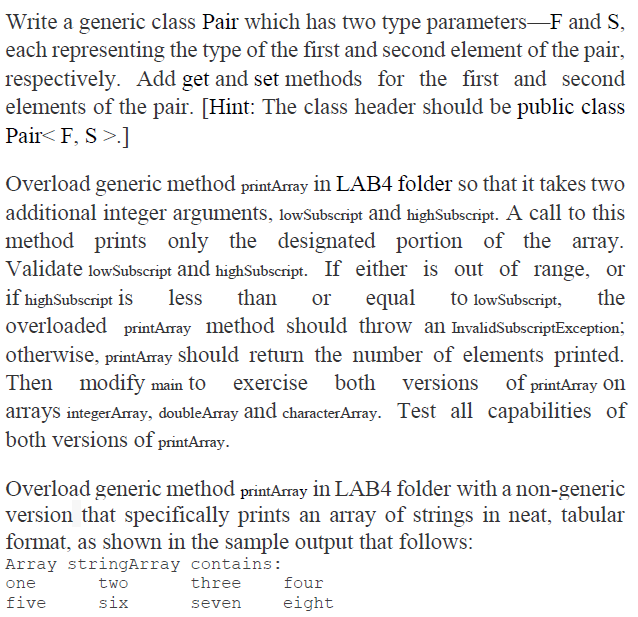 Write a generic class Pair which has two type parameters—F and S, each representing the type of the first and second element of the pair, respectively. Add get and set methods for the first and second elements of the pair. [Hint: The class header should be public class Pair< F, S >.]

Overload generic method printArray in LAB4 folder so that it takes two additional integer arguments, lowSubscript and highSubscript. A call to this method prints only the designated portion of the array. Validate lowSubscript and highSubscript. If either is out of range, or if highSubscript is less than or equal to lowSubscript, the overloaded printArray method should throw an InvalidSubscriptException; otherwise, printArray should return the number of elements printed. Then modify main to exercise both versions of printArray on arrays integerArray, doubleArray and characterArray. Test all capabilities of both versions of printArray.

Overload generic method printArray in LAB4 folder with a non-generic version that specifically prints an array of strings in neat, tabular format, as shown in the sample output that follows:

Array stringArray contains:
one two three four
five six seven eight